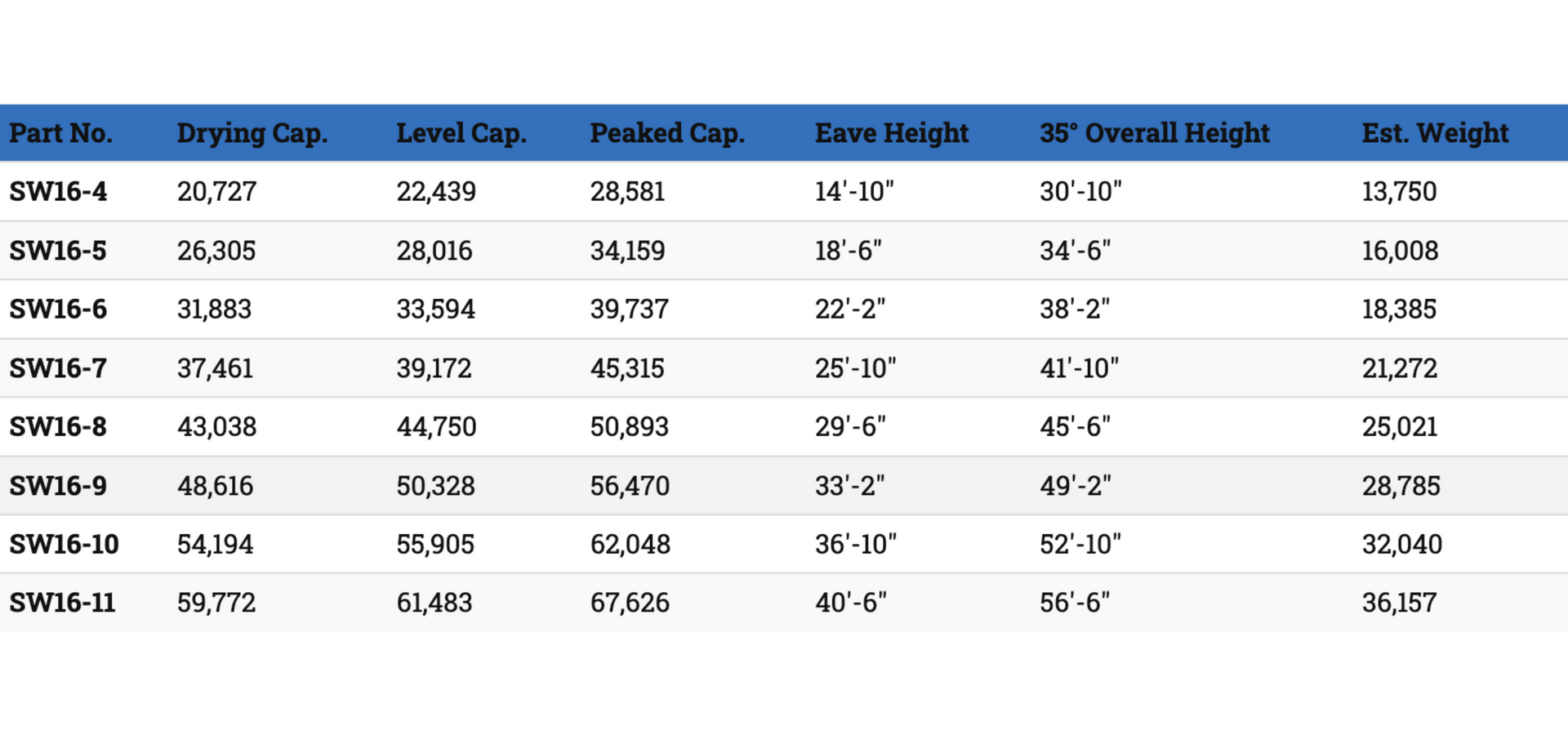 | Part No. | Drying Cap. | Level Cap. | Peaked Cap. | Eave Height | 35° Overall Height | Est. Weight |
|---|---|---|---|---|---|---|
| SW16-4 | 20,727 | 22,439 | 28,581 | 14'-10" | 30'-10" | 13,750 |
| SW16-5 | 26,305 | 28,016 | 34,159 | 18'-6" | 34'-6" | 16,008 |
| SW16-6 | 31,883 | 33,594 | 39,737 | 22'-2" | 38'-2" | 18,385 |
| SW16-7 | 37,461 | 39,172 | 45,315 | 25'-10" | 41'-10" | 21,272 |
| SW16-8 | 43,038 | 44,750 | 50,893 | 29'-6" | 45'-6" | 25,021 |
| SW16-9 | 48,616 | 50,328 | 56,470 | 33'-2" | 49'-2" | 28,785 |
| SW16-10 | 54,194 | 55,905 | 62,048 | 36'-10" | 52'-10" | 32,040 |
| SW16-11 | 59,772 | 61,483 | 67,626 | 40'-6" | 56'-6" | 36,157 |